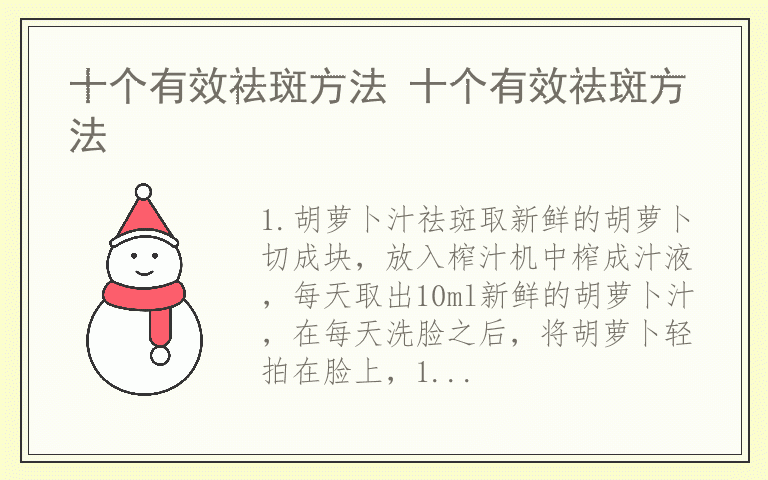 十个有效祛斑方法 十个有效祛斑方法

1.胡萝卜汁祛斑取新鲜的胡萝卜切成块，放入榨汁机中榨成汁液，每天取出10ml新鲜的胡萝卜汁，在每天洗脸之后，将胡萝卜轻拍在脸上，1...